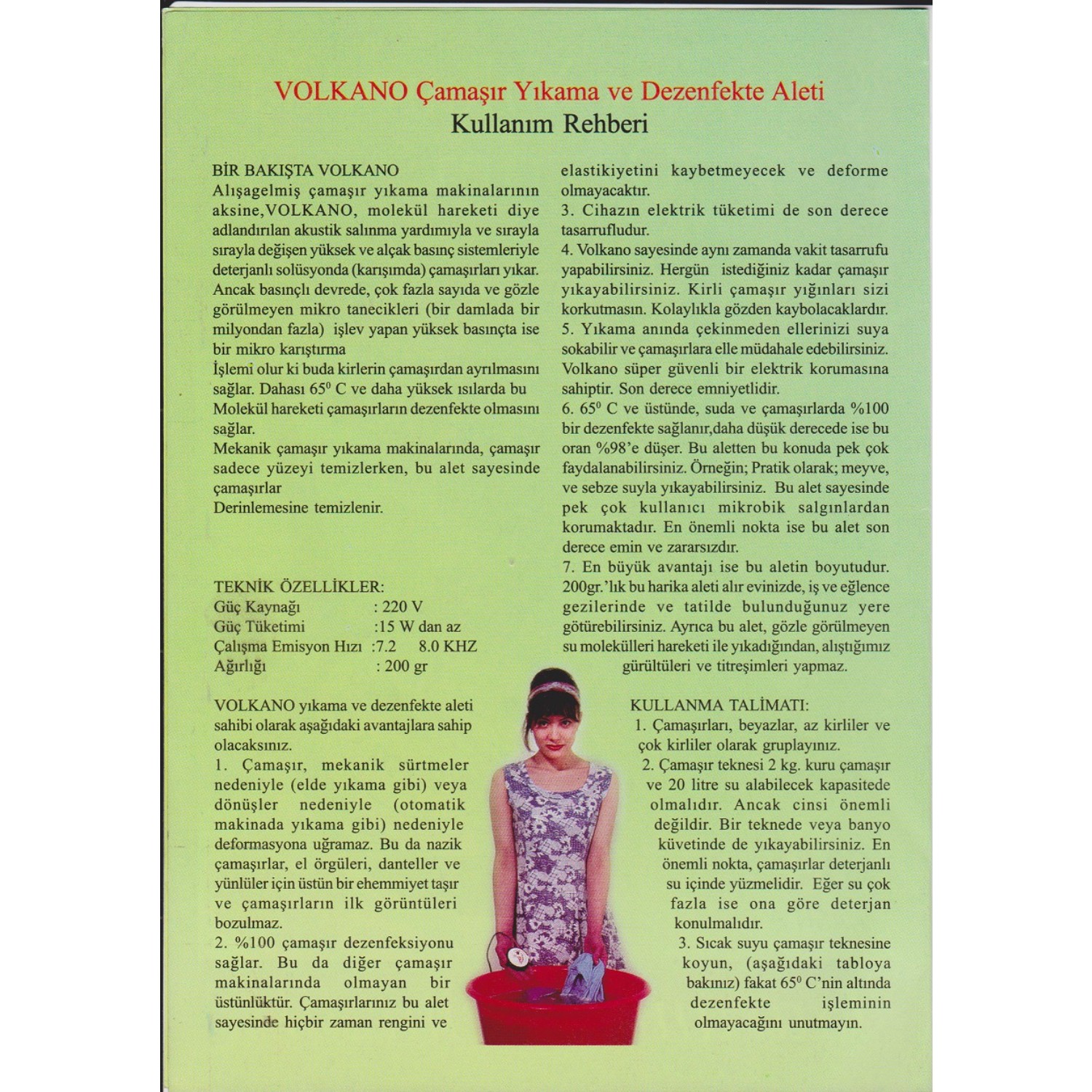 VOLKANO Çamaşır Yıkama ve Dezenfekte Aleti
Kullanım Rehberi

BİR BAKIŞTA VOLKANO
Alışagelmiş çamaşır yıkama makinalarının aksine,VOLKANO, molekül hareketi diye adlandırılan akustik salınma yardımıyla ve sırayla sırayla değişen yüksek ve alçak basınç sistemleriyle deterjanlı solüsyonda (karışımda) çamaşırları yıkar. Ancak basınçlı devrede, çok fazla sayıda ve gözle görülmeyen mikro tanecikleri (bir damlada bir milyondan fazla) işlev yapan yüksek basınçta ise bir mikro karıştırma
İşlemi olur ki buda kirlerin çamaşırdan ayrılmasını sağlar. Dahası $65^0$ C ve daha yüksek ısılarda bu Molekül hareketi çamaşırların dezenfekte olmasını sağlar.
Mekanik çamaşır yıkama makinalarında, çamaşır sadece yüzeyi temizlerken, bu alet sayesinde çamaşırlar
Derinlemesine temizlenir.

TEKNİK ÖZELLİKLER:
Güç Kaynağı : 220 V
Güç Tüketimi :15 W dan az
Çalışma Emisyon Hızı :7.2 8.0 KHZ
Ağırlığı : 200 gr

VOLKANO yıkama ve dezenfekte aleti sahibi olarak aşağıdaki avantajlara sahip olacaksınız.
1. Çamaşır, mekanik sürtmeler nedeniyle (elde yıkama gibi) veya dönüşler nedeniyle (otomatik makinada yıkama gibi) nedeniyle deformasyona uğramaz. Bu da nazik çamaşırlar, el örgüleri, danteller ve yünlüler için üstün bir ehemmiyet taşır ve çamaşırların ilk görüntüleri bozulmaz.
2. %100 çamaşır dezenfeksiyonu sağlar. Bu da diğer çamaşır makinalarında olmayan bir üstünlüktür. Çamaşırlarınız bu alet sayesinde hiçbir zaman rengini ve elastikiyetini kaybetmeyecek ve deforme olmayacaktır.
3. Cihazın elektrik tüketimi de son derece tasarrufludur.
4. Volkano sayesinde aynı zamanda vakit tasarrufu yapabilirsiniz. Hergün istediğiniz kadar çamaşır yıkayabilirsiniz. Kirli çamaşır yığınları sizi korkutmasın. Kolaylıkla gözden kaybolacaklardır.
5. Yıkama anında çekinmeden ellerinizi suya sokabilir ve çamaşırlara elle müdahale edebilirsiniz. Volkano süper güvenli bir elektrik korumasına sahiptir. Son derece emniyetlidir.
6. $65^0$ C ve üstünde, suda ve çamaşırlarda %100 bir dezenfekte sağlanır,daha düşük derecede ise bu oran %98'e düşer. Bu aletten bu konuda pek çok faydalanabilirsiniz. Örneğin; Pratik olarak; meyve, ve sebze suyla yıkayabilirsiniz. Bu alet sayesinde pek çok kullanıcı mikrobik salgınlardan korumaktadır. En önemli nokta ise bu alet son derece emin ve zararsızdır.
7. En büyük avantajı ise bu aletin boyutudur. 200gr.'lık bu harika aleti alır evinizde, iş ve eğlence gezilerinde ve tatilde bulunduğunuz yere götürebilirsiniz. Ayrıca bu alet, gözle görülmeyen su molekülleri hareketi ile yıkadığından, alıştığımız gürültüleri ve titreşimleri yapmaz.

KULLANMA TALİMATI:
1. Çamaşırları, beyazlar, az kirliler ve çok kirliler olarak gruplayınız.
2. Çamaşır teknesi 2 kg. kuru çamaşır ve 20 litre su alabilecek kapasitede olmalıdır. Ancak cinsi önemli değildir. Bir teknede veya banyo küvetinde de yıkayabilirsiniz. En önemli nokta, çamaşırlar deterjanlı su içinde yüzmelidir. Eğer su çok fazla ise ona göre deterjan konulmalıdır.
3. Sıcak suyu çamaşır teknesine koyun, (aşağıdaki tabloya bakınız) fakat $65^0$ C'nin altında dezenfekte işleminin olmayacağını unutmayın.